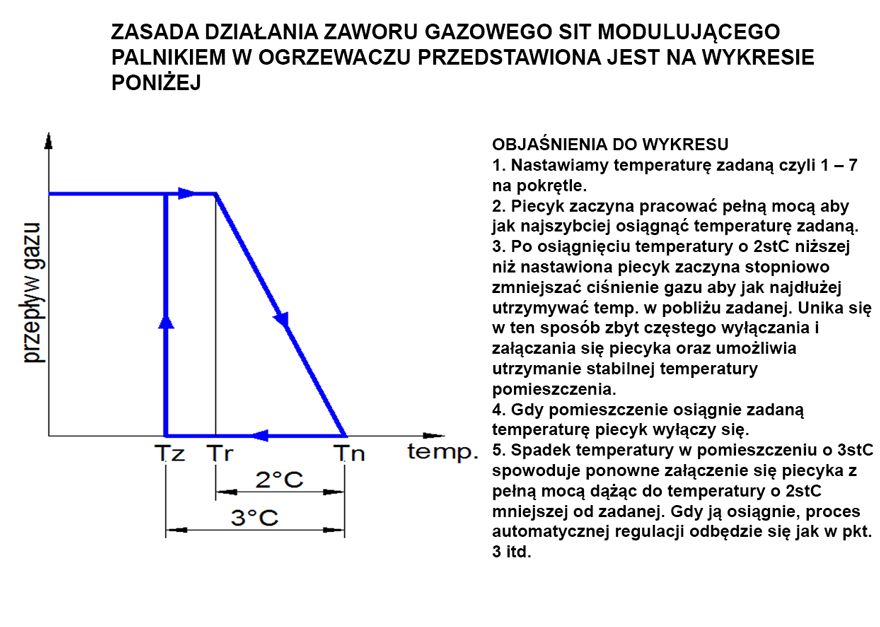 ZASADA DZIAŁANIA ZAWORU GAZOWEGO SIT MODULUJĄCEGO PALNIKIEM W OGRZEWACZU PRZEDSTAWIONA JEST NA WYKRESIE PONIŻEJ

przepływ gazu

Tz Tr Tn temp.

2°C

3°C

OBJAŚNIENIA DO WYKRESU
1. Nastawiamy temperaturę zadaną czyli 1 – 7 na pokrętle.
2. Piecyk zaczyna pracować pełną mocą aby jak najszybciej osiągnąć temperaturę zadaną.
3. Po osiągnięciu temperatury o 2stC niższej niż nastawiona piecyk zaczyna stopniowo zmniejszać ciśnienie gazu aby jak najdłużej utrzymywać temp. w pobliżu zadanej. Unika się w ten sposób zbyt częstego wyłączania i załączania się piecyka oraz umożliwia utrzymanie stabilnej temperatury pomieszczenia.
4. Gdy pomieszczenie osiągnie zadaną temperaturę piecyk wyłączy się.
5. Spadek temperatury w pomieszczeniu o 3stC spowoduje ponowne załączenie się piecyka z pełną mocą dążąc do temperatury o 2stC mniejszej od zadanej. Gdy ją osiągnie, proces automatycznej regulacji odbędzie się jak w pkt. 3 itd.